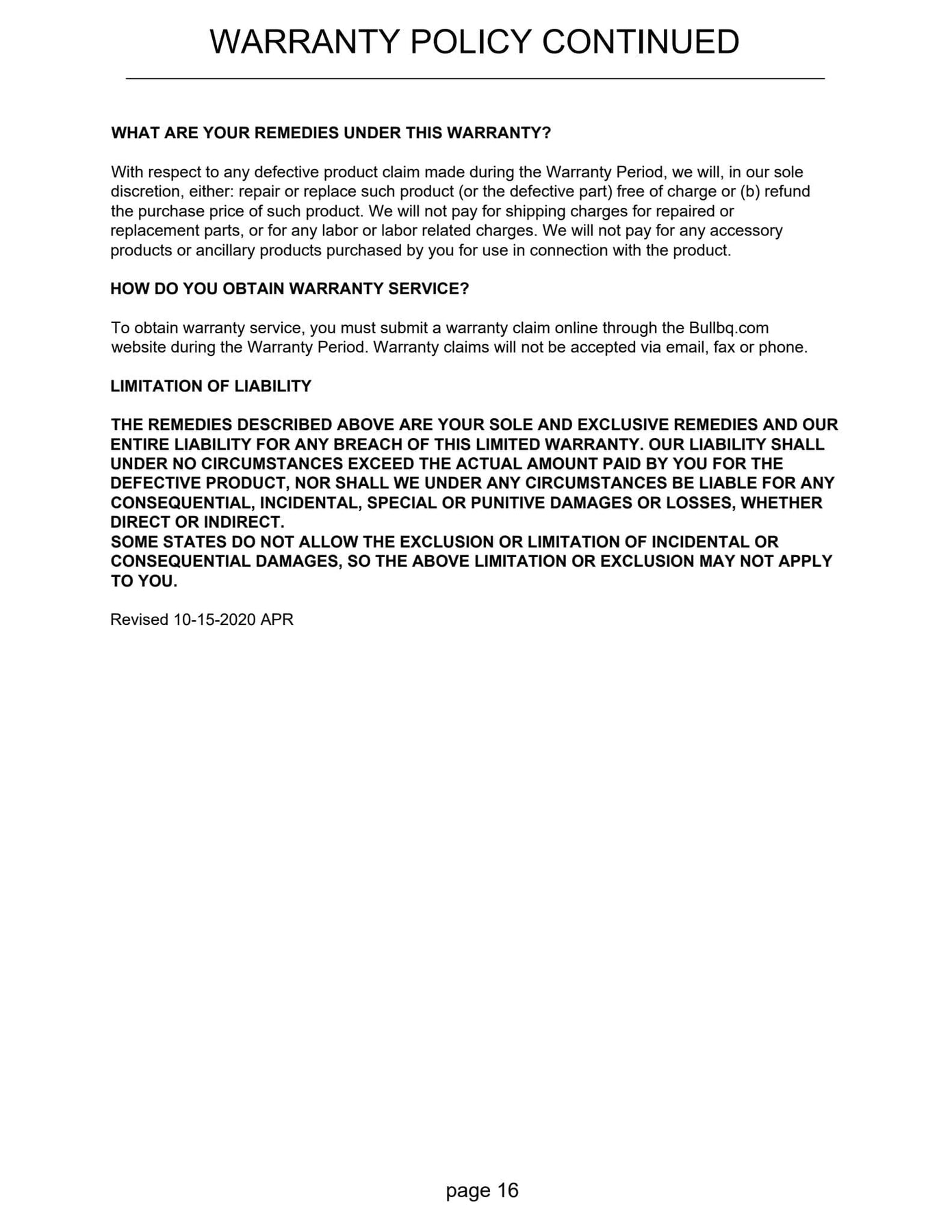 WARRANTY POLICY CONTINUED

WHAT ARE YOUR REMEDIES UNDER THIS WARRANTY?

With respect to any defective product claim made during the Warranty Period, we will, in our sole discretion, either: repair or replace such product (or the defective part) free of charge or (b) refund the purchase price of such product. We will not pay for shipping charges for repaired or replacement parts, or for any labor or labor related charges. We will not pay for any accessory products or ancillary products purchased by you for use in connection with the product.

HOW DO YOU OBTAIN WARRANTY SERVICE?

To obtain warranty service, you must submit a warranty claim online through the Bullbq.com website during the Warranty Period. Warranty claims will not be accepted via email, fax or phone.

LIMITATION OF LIABILITY

THE REMEDIES DESCRIBED ABOVE ARE YOUR SOLE AND EXCLUSIVE REMEDIES AND OUR ENTIRE LIABILITY FOR ANY BREACH OF THIS LIMITED WARRANTY. OUR LIABILITY SHALL UNDER NO CIRCUMSTANCES EXCEED THE ACTUAL AMOUNT PAID BY YOU FOR THE DEFECTIVE PRODUCT, NOR SHALL WE UNDER ANY CIRCUMSTANCES BE LIABLE FOR ANY CONSEQUENTIAL, INCIDENTAL, SPECIAL OR PUNITIVE DAMAGES OR LOSSES, WHETHER DIRECT OR INDIRECT.
SOME STATES DO NOT ALLOW THE EXCLUSION OR LIMITATION OF INCIDENTAL OR CONSEQUENTIAL DAMAGES, SO THE ABOVE LIMITATION OR EXCLUSION MAY NOT APPLY TO YOU.

Revised 10-15-2020 APR

page 16